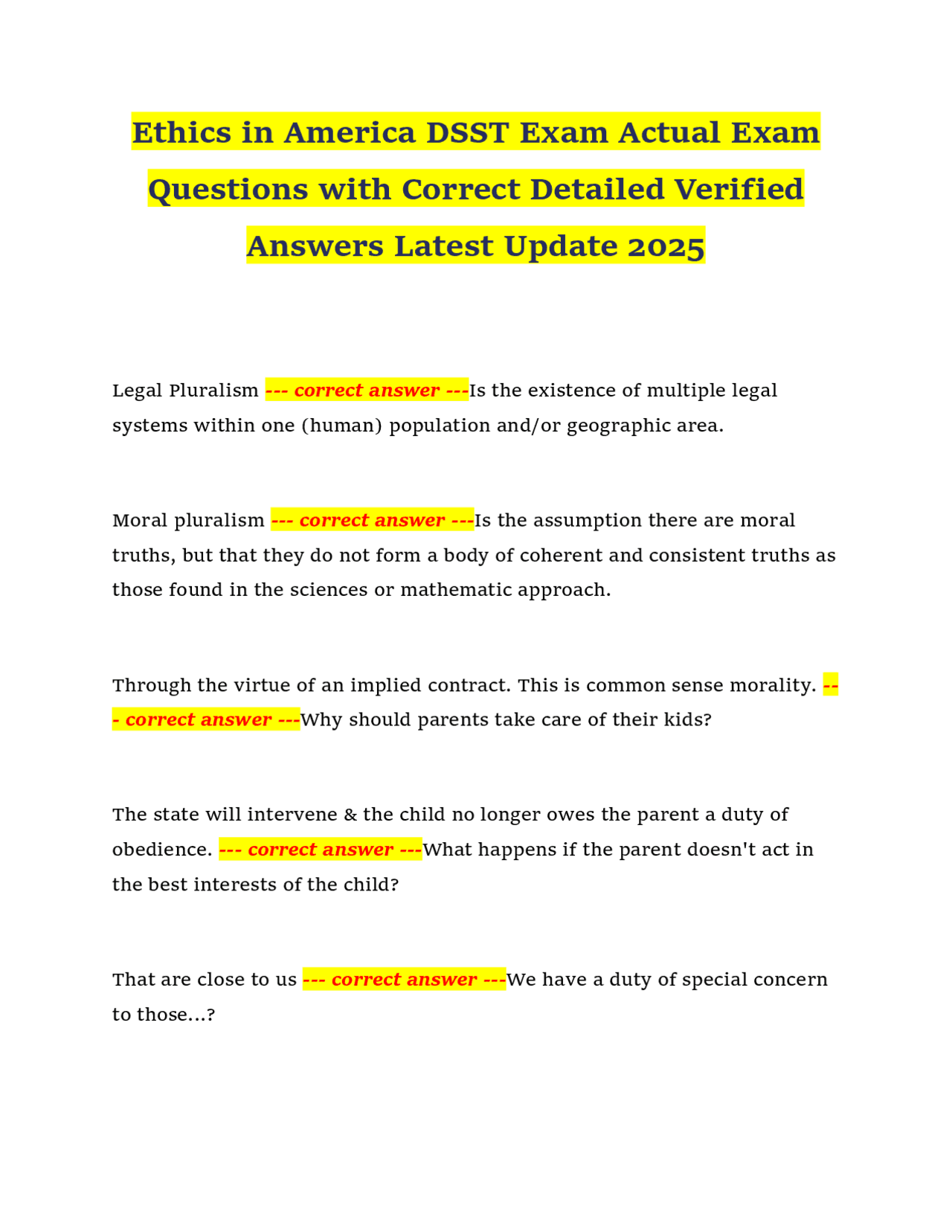 Ethics in America DSST Exam Actual Exam Questions with Correct Detailed Verified Answers Latest Update 2025

Legal Pluralism --- correct answer ---Is the existence of multiple legal systems within one (human) population and/or geographic area.

Moral pluralism --- correct answer ---Is the assumption there are moral truths, but that they do not form a body of coherent and consistent truths as those found in the sciences or mathematic approach.

Through the virtue of an implied contract. This is common sense morality. --- correct answer ---Why should parents take care of their kids?

The state will intervene & the child no longer owes the parent a duty of obedience. --- correct answer ---What happens if the parent doesn't act in the best interests of the child?

That are close to us --- correct answer ---We have a duty of special concern to those...?